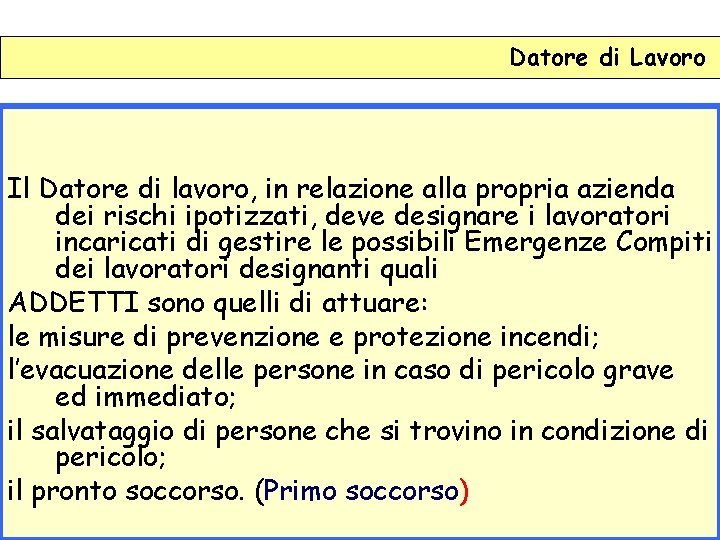 Datore di Lavoro

Il Datore di lavoro, in relazione alla propria azienda dei rischi ipotizzati, deve designare i lavoratori incaricati di gestire le possibili Emergenze Compiti dei lavoratori designanti quali

ADDETTI sono quelli di attuare:

le misure di prevenzione e protezione incendi;

l'evacuazione delle persone in caso di pericolo grave ed immediato;

il salvataggio di persone che si trovino in condizione di pericolo;

il pronto soccorso. (Primo soccorso)